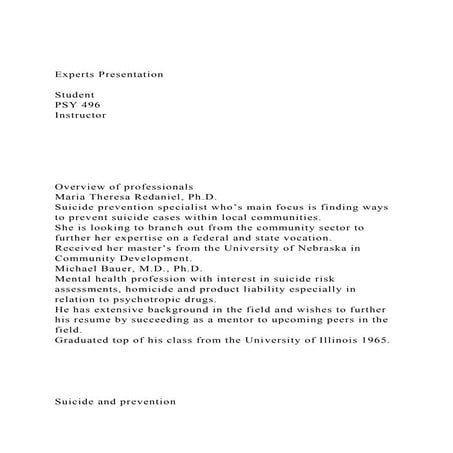 Experts Presentation

Student
PSY 496
Instructor

Overview of professionals
Maria Theresa Redaniel, Ph.D.
Suicide prevention specialist who's main focus is finding ways to prevent suicide cases within local communities.
She is looking to branch out from the community sector to further her expertise on a federal and state vocation.
Received her master's from the University of Nebraska in Community Development.
Michael Bauer, M.D., Ph.D.
Mental health profession with interest in suicide risk assessments, homicide and product liability especially in relation to psychotropic drugs.
He has extensive background in the field and wishes to further his resume by succeeding as a mentor to upcoming peers in the field.
Graduated top of his class from the University of Illinois 1965.

Suicide and prevention